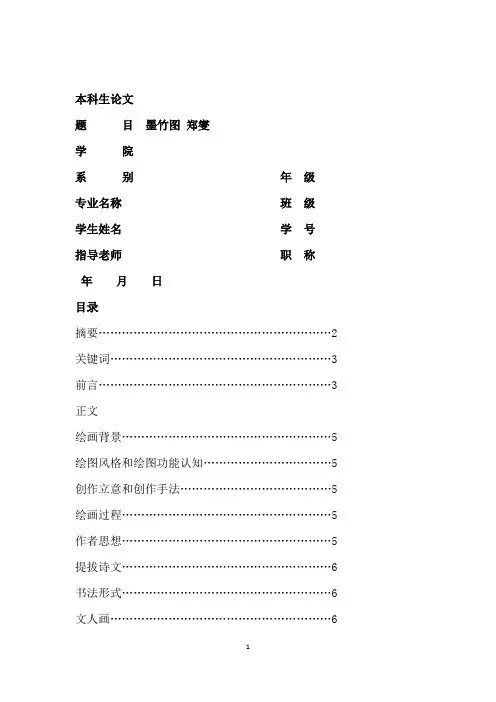 本科生论文

题　目　墨竹图 郑燮

学　院

系　别　　　　　　　　　　年 级

专业名称　　　　　　　　　班 级

学生姓名　　　　　　　　　学 号

指导老师　　　　　　　　　职 称

年　月　日

目录

摘要……………………………………………………2

关键词…………………………………………………3

前言……………………………………………………3

正文

绘画背景………………………………………………5

绘图风格和绘图功能认知……………………………5

创作立意和创作手法…………………………………5

绘画过程………………………………………………5

作者思想………………………………………………5

提拔诗文………………………………………………6

书法形式………………………………………………6

文人画…………………………………………………6

1